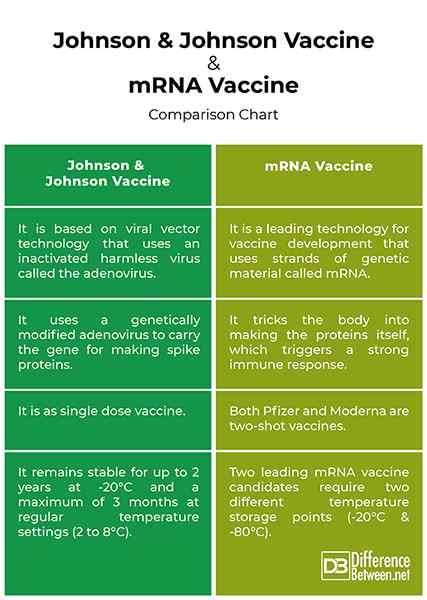 Johnson & Johnson Vaccine
&
mRNA Vaccine

Comparison Chart

| Johnson & Johnson Vaccine | mRNA Vaccine |
|---|---|
| It is based on viral vector technology that uses an inactivated harmless virus called the adenovirus. | It is a leading technology for vaccine development that uses strands of genetic material called mRNA. |
| It uses a genetically modified adenovirus to carry the gene for making spike proteins. | It tricks the body into making the proteins itself, which triggers a strong immune response. |
| It is as single dose vaccine. | Both Pfizer and Moderna are two-shot vaccines. |
| It remains stable for up to 2 years at -20°C and a maximum of 3 months at regular temperature settings (2 to 8°C). | Two leading mRNA vaccine candidates require two different temperature storage points (-20°C & -80°C). |

DB Difference Between.net